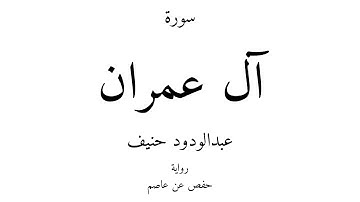 سورة

آل عمران

عبدالودود حنيف

رواية

حفص عن عاصم